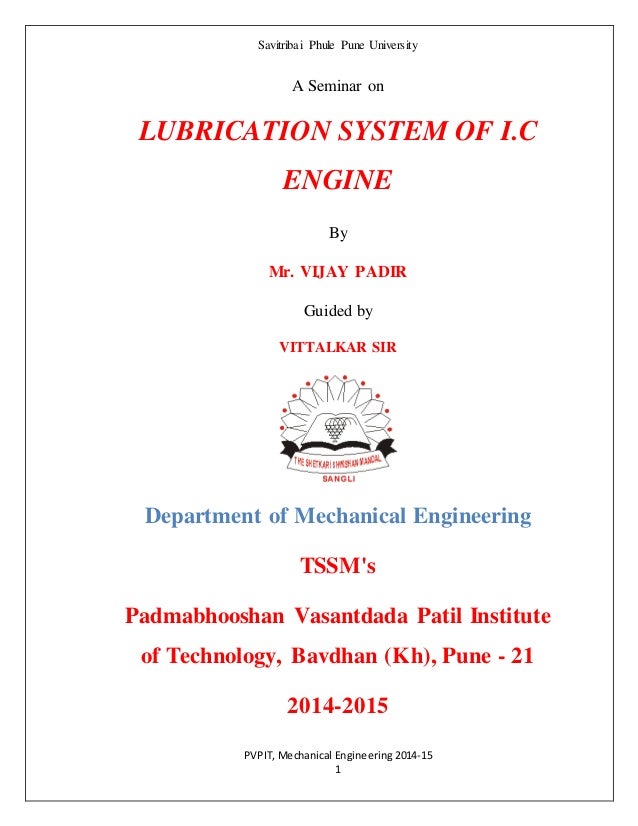 Savitribai Phule Pune University

A Seminar on

LUBRICATION SYSTEM OF I.C ENGINE

By

Mr. VIJAY PADIR

Guided by

VITTALKAR SIR

THE SHETKARI SHIKSHAN MANDAL
SANGLI

Department of Mechanical Engineering

TSSM's

Padmabhooshan Vasantdada Patil Institute of Technology, Bavdhan (Kh), Pune - 21

2014-2015

PVPIT, Mechanical Engineering 2014-15
1